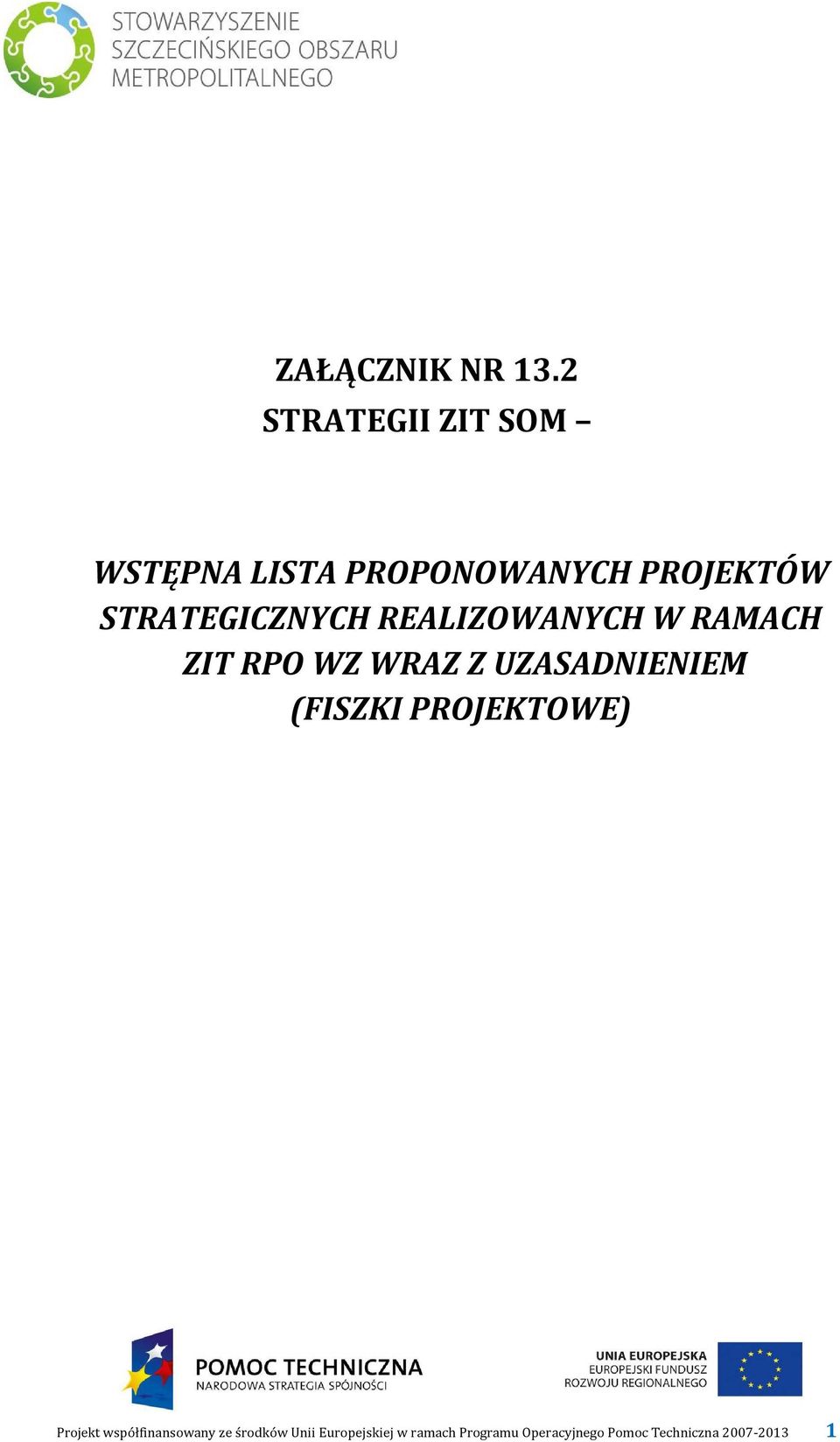 STOWARZYSZENIE
SZCZECIŃSKIEGO OBSZARU
METROPOLITALNEGO

ZAŁĄCZNIK NR 13.2
STRATEGII ZIT SOM –

WSTĘPNA LISTA PROPONOWANYCH PROJEKTÓW STRATEGICZNYCH REALIZOWANYCH W RAMACH ZIT RPO WZ WRAZ Z UZASADNIENIEM (FISZKI PROJEKTOWE)

POMOC TECHNICZNA
NARODOWA STRATEGIA SPÓJNOŚCI

UNIA EUROPEJSKA
EUROPEJSKI FUNDUSZ
ROZWOJU REGIONALNEGO

Projekt współfinansowany ze środków Unii Europejskiej w ramach Programu Operacyjnego Pomoc Techniczna 2007-2013 1